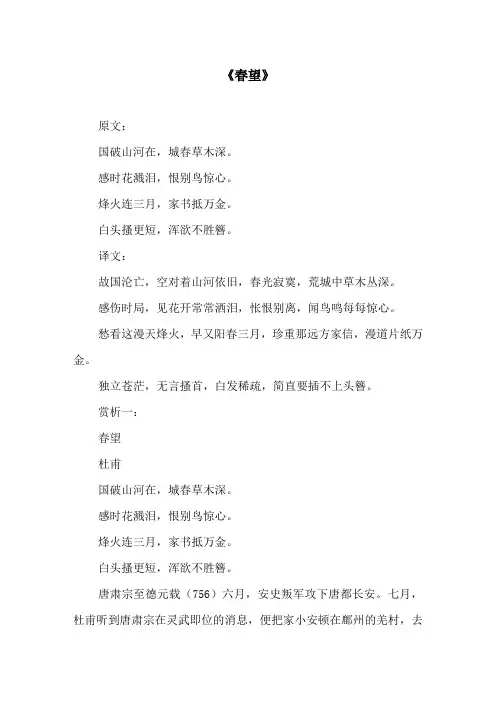 《春望》

原文：

国破山河在，城春草木深。

感时花溅泪，恨别鸟惊心。

烽火连三月，家书抵万金。

白头搔更短，浑欲不胜簪。

译文：

故国沦亡，空对着山河依旧，春光寂寞，荒城中草木丛深。

感伤时局，见花开常常洒泪，怅恨别离，闻鸟鸣每每惊心。

愁看这漫天烽火，早又阳春三月，珍重那远方家信，漫道片纸万金。

独立苍茫，无言搔首，白发稀疏，简直要插不上头簪。

赏析一：

春望

杜甫

国破山河在，城春草木深。

感时花溅泪，恨别鸟惊心。

烽火连三月，家书抵万金。

白头搔更短，浑欲不胜簪。

唐肃宗至德元载（756）六月，安史叛军攻下唐都长安。七月，杜甫听到唐肃宗在灵武即位的消息，便把家小安顿在鄜州的羌村，去